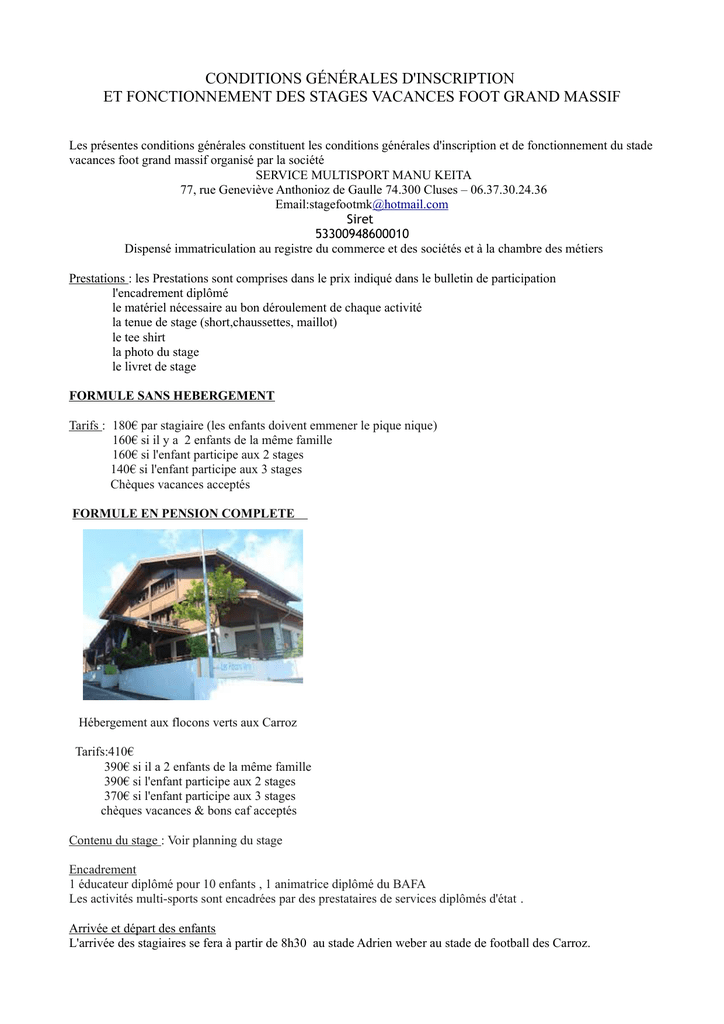 CONDITIONS GÉNÉRALES D'INSCRIPTION
ET FONCTIONNEMENT DES STAGES VACANCES FOOT GRAND MASSIF

Les présentes conditions générales constituent les conditions générales d'inscription et de fonctionnement du stade vacances foot grand massif organisé par la société
SERVICE MULTISPORT MANU KEITA
77, rue Geneviève Anthonioz de Gaulle 74.300 Cluses – 06.37.30.24.36
Email:stagefootmk@hotmail.com
Siret
53300948600010
Dispensé immatriculation au registre du commerce et des sociétés et à la chambre des métiers

Prestations : les Prestations sont comprises dans le prix indiqué dans le bulletin de participation
l'encadrement diplômé
le matériel nécessaire au bon déroulement de chaque activité
la tenue de stage (short,chaussettes, maillot)
le tee shirt
la photo du stage
le livret de stage

FORMULE SANS HEBERGEMENT

Tarifs : 180€ par stagiaire (les enfants doivent emmener le pique nique)
160€ si il y a 2 enfants de la même famille
160€ si l'enfant participe aux 2 stages
140€ si l'enfant participe aux 3 stages
Chèques vacances acceptés

FORMULE EN PENSION COMPLETE

Hébergement aux flocons verts aux Carroz

Tarifs:410€
390€ si il a 2 enfants de la même famille
390€ si l'enfant participe aux 2 stages
370€ si l'enfant participe aux 3 stages
chèques vacances & bons caf acceptés

Contenu du stage : Voir planning du stage

Encadrement
1 éducateur diplômé pour 10 enfants , 1 animatrice diplômé du BAFA
Les activités multi-sports sont encadrées par des prestataires de services diplômés d'état .

Arrivée et départ des enfants
L'arrivée des stagiaires se fera à partir de 8h30 au stade Adrien weber au stade de football des Carroz.